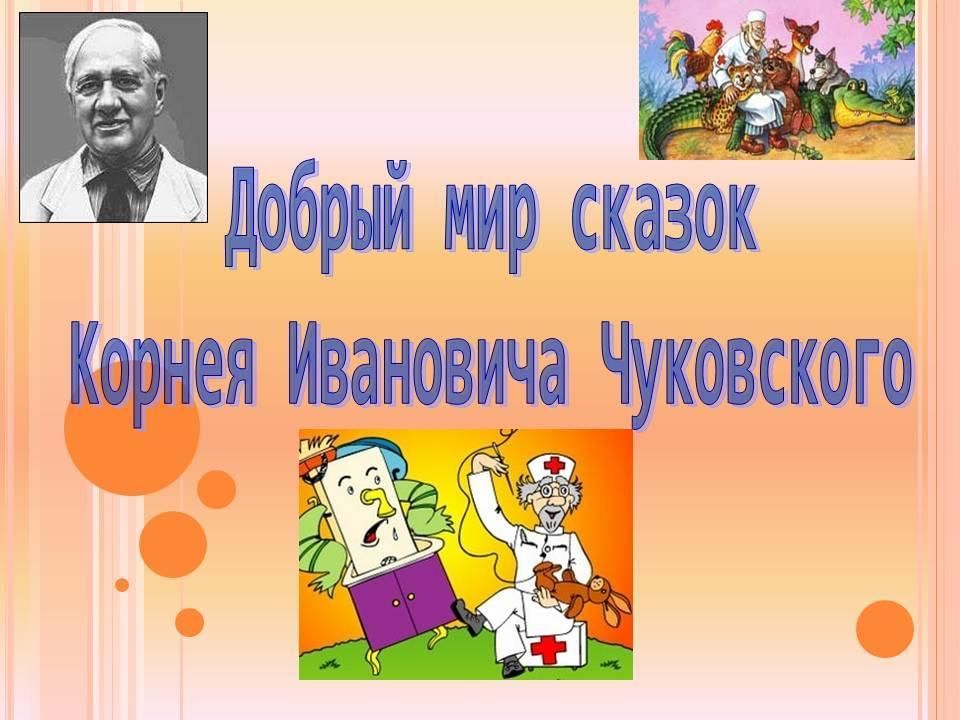 Добрый мир сказок
Корнея Ивановича Чуковского